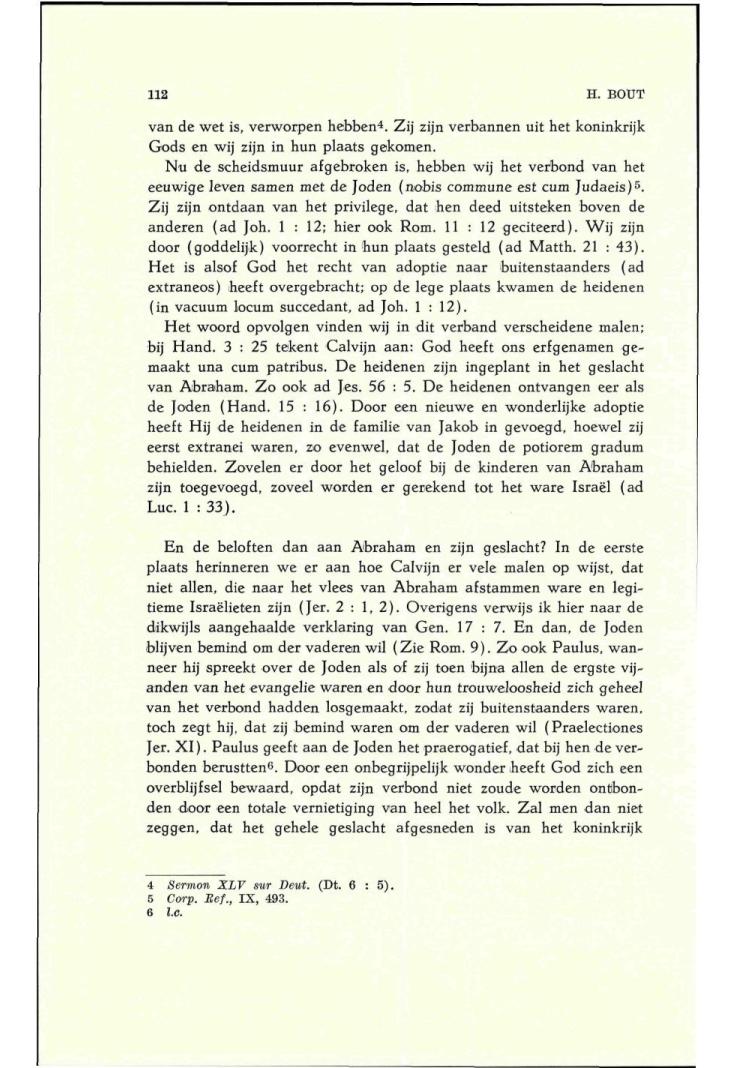 112

H. BOUT

van de wet is, verworpen hebben$^4$. Zij zijn verbannen uit het koninkrijk Gods en wij zijn in hun plaats gekomen.

Nu de scheidsmuur afgebroken is, hebben wij het verbond van het eeuwige leven samen met de Joden (nobis commune est cum Judaeis)$^5$. Zij zijn ontdaan van het privilege, dat hen deed uitsteken boven de anderen (ad Joh. 1 : 12; hier ook Rom. 11 : 12 geciteerd). Wij zijn door (goddelijk) voorrecht in hun plaats gesteld (ad Matth. 21 : 43). Het is alsof God het recht van adoptie naar buitenstaanders (ad extraneos) heeft overgebracht; op de lege plaats kwamen de heidenen (in vacuum locum succedant, ad Joh. 1 : 12).

Het woord opvolgen vinden wij in dit verband verscheidene malen; bij Hand. 3 : 25 tekent Calvijn aan: God heeft ons erfgenamen gemaakt una cum patribus. De heidenen zijn ingeplant in het geslacht van Abraham. Zo ook ad Jes. 56 : 5. De heidenen ontvangen eer als de Joden (Hand. 15 : 16). Door een nieuwe en wonderlijke adoptie heeft Hij de heidenen in de familie van Jakob in gevoegd, hoewel zij eerst extranei waren, zo evenwel, dat de Joden de potiorem gradum behielden. Zovelen er door het geloof bij de kinderen van Abraham zijn toegevoegd, zoveel worden er gerekend tot het ware Israël (ad Luc. 1 : 33).

En de beloften dan aan Abraham en zijn geslacht? In de eerste plaats herinneren we er aan hoe Calvijn er vele malen op wijst, dat niet allen, die naar het vlees van Abraham afstammen ware en legitieme Israëlieten zijn (Jer. 2 : 1, 2). Overigens verwijs ik hier naar de dikwijls aangehaalde verklaring van Gen. 17 : 7. En dan, de Joden blijven bemind om der vaderen wil (Zie Rom. 9). Zo ook Paulus, wanneer hij spreekt over de Joden als of zij toen bijna allen de ergste vijanden van het evangelie waren en door hun trouweloosheid zich geheel van het verbond hadden losgemaakt, zodat zij buitenstaanders waren, toch zegt hij, dat zij bemind waren om der vaderen wil (Praelectiones Jer. XI). Paulus geeft aan de Joden het praerogatief, dat bij hen de verbonden berustten$^6$. Door een onbegrijpelijk wonder heeft God zich een overblijfsel bewaard, opdat zijn verbond niet zoude worden ontbonden door een totale vernietiging van heel het volk. Zal men dan niet zeggen, dat het gehele geslacht afgesneden is van het koninkrijk

4 Sermon XLV sur Deut. (Dt. 6 : 5).
5 Corp. Ref., IX, 493.
6 l.c.